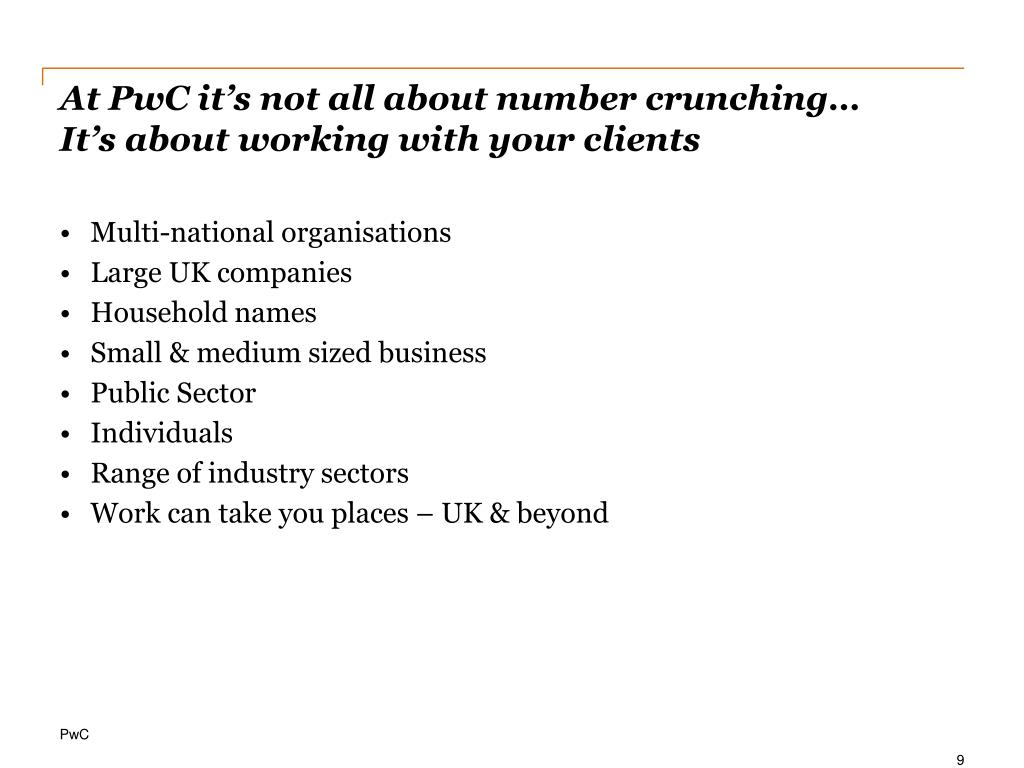 At PwC it's not all about number crunching…
It's about working with your clients

• Multi-national organisations
• Large UK companies
• Household names
• Small & medium sized business
• Public Sector
• Individuals
• Range of industry sectors
• Work can take you places – UK & beyond

PwC

9